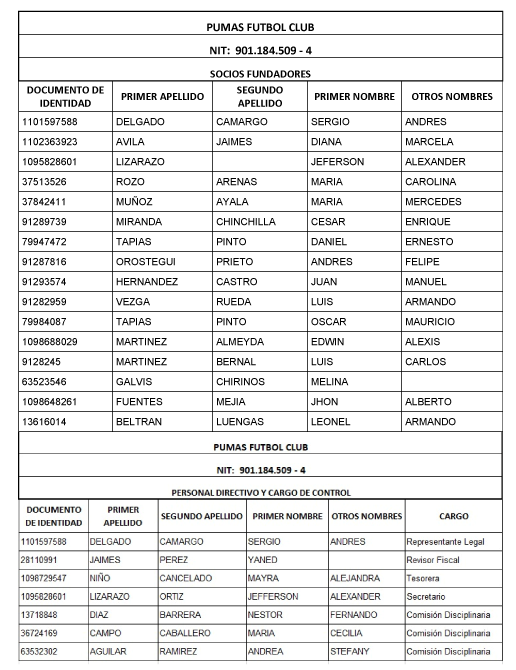 PUMAS FUTBOL CLUB

NIT: 901.184.509 - 4

SOCIOS FUNDADORES

| DOCUMENTO DE IDENTIDAD | PRIMER APELLIDO | SEGUNDO APELLIDO | PRIMER NOMBRE | OTROS NOMBRES |
|---|---|---|---|---|
| 1101597588 | DELGADO | CAMARGO | SERGIO | ANDRES |
| 1102363923 | AVILA | JAIMES | DIANA | MARCELA |
| 1095828601 | LIZARAZO | | JEFERSON | ALEXANDER |
| 37513526 | ROZO | ARENAS | MARIA | CAROLINA |
| 37842411 | MUÑOZ | AYALA | MARIA | MERCEDES |
| 91289739 | MIRANDA | CHINCHILLA | CESAR | ENRIQUE |
| 79947472 | TAPIAS | PINTO | DANIEL | ERNESTO |
| 91287816 | OROSTEGUI | PRIETO | ANDRES | FELIPE |
| 91293574 | HERNANDEZ | CASTRO | JUAN | MANUEL |
| 91282959 | VEZGA | RUEDA | LUIS | ARMANDO |
| 79984087 | TAPIAS | PINTO | OSCAR | MAURICIO |
| 1098688029 | MARTINEZ | ALMEYDA | EDWIN | ALEXIS |
| 9128245 | MARTINEZ | BERNAL | LUIS | CARLOS |
| 63523546 | GALVIS | CHIRINOS | MELINA | |
| 1098648261 | FUENTES | MEJIA | JHON | ALBERTO |
| 13616014 | BELTRAN | LUENGAS | LEONEL | ARMANDO |

PUMAS FUTBOL CLUB

NIT: 901.184.509 - 4

PERSONAL DIRECTIVO Y CARGO DE CONTROL

| DOCUMENTO DE IDENTIDAD | PRIMER APELLIDO | SEGUNDO APELLIDO | PRIMER NOMBRE | OTROS NOMBRES | CARGO |
|---|---|---|---|---|---|
| 1101597588 | DELGADO | CAMARGO | SERGIO | ANDRES | Representante Legal |
| 28110991 | JAIMES | PEREZ | YANED | | Revisor Fiscal |
| 1098729547 | NIÑO | CANCELADO | MAYRA | ALEJANDRA | Tesorera |
| 1095828601 | LIZARAZO | ORTIZ | JEFFERSON | ALEXANDER | Secretario |
| 13718848 | DIAZ | BARRERA | NESTOR | FERNANDO | Comisión Disciplinaria |
| 36724169 | CAMPO | CABALLERO | MARIA | CECILIA | Comisión Disciplinaria |
| 63532302 | AGUILAR | RAMIREZ | ANDREA | STEFANY | Comisión Disciplinaria |